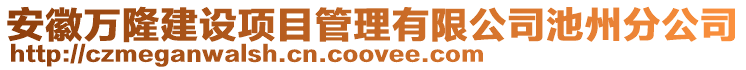 安徽万隆建设项目管理有限公司池州分公司
http://czmeganwalsh.cn.coovee.com